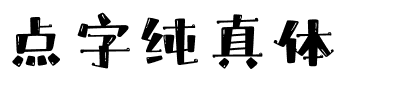 点字纯真体